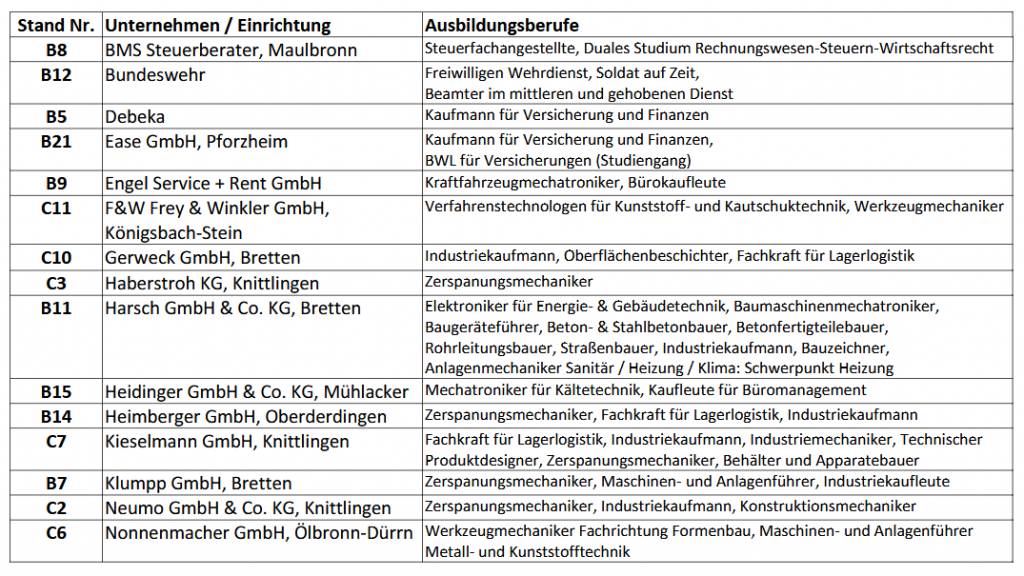 | Stand Nr. | Unternehmen / Einrichtung | Ausbildungsberufe |
|---|---|---|
| B8 | BMS Steuerberater, Maulbronn | Steuerfachangestellte, Duales Studium Rechnungswesen-Steuern-Wirtschaftsrecht |
| B12 | Bundeswehr | Freiwilligen Wehrdienst, Soldat auf Zeit, Beamter im mittleren und gehobenen Dienst |
| B5 | Debeka | Kaufmann für Versicherung und Finanzen |
| B21 | Ease GmbH, Pforzheim | Kaufmann für Versicherung und Finanzen, BWL für Versicherungen (Studiengang) |
| B9 | Engel Service + Rent GmbH | Kraftfahrzeugmechatroniker, Bürokaufleute |
| C11 | F&W Frey & Winkler GmbH, Königsbach-Stein | Verfahrenstechnologen für Kunststoff- und Kautschuktechnik, Werkzeugmechaniker |
| C10 | Gerweck GmbH, Bretten | Industriekaufmann, Oberflächenbeschichter, Fachkraft für Lagerlogistik |
| C3 | Haberstroh KG, Knittlingen | Zerspanungsmechaniker |
| B11 | Harsch GmbH & Co. KG, Bretten | Elektroniker für Energie- & Gebäudetechnik, Baumaschinenmechatroniker, Baugeräteführer, Beton- & Stahlbetonbauer, Betonfertigteilebauer, Rohrleitungsbauer, Straßenbauer, Industriekaufmann, Bauzeichner, Anlagenmechaniker Sanitär / Heizung / Klima: Schwerpunkt Heizung |
| B15 | Heidinger GmbH & Co. KG, Mühlacker | Mechatroniker für Kältetechnik, Kaufleute für Büromanagement |
| B14 | Heimberger GmbH, Oberderdingen | Zerspanungsmechaniker, Fachkraft für Lagerlogistik, Industriekaufmann |
| C7 | Kieselmann GmbH, Knittlingen | Fachkraft für Lagerlogistik, Industriekaufmann, Industriemechaniker, Technischer Produktdesigner, Zerspanungsmechaniker, Behälter und Apparatebauer |
| B7 | Klumpp GmbH, Bretten | Zerspanungsmechaniker, Maschinen- und Anlagenführer, Industriekaufleute |
| C2 | Neumo GmbH & Co. KG, Knittlingen | Zerspanungsmechaniker, Industriekaufmann, Konstruktionsmechaniker |
| C6 | Nonnenmacher GmbH, Ölbronn-Dürrn | Werkzeugmechaniker Fachrichtung Formenbau, Maschinen- und Anlagenführer Metall- und Kunststofftechnik |